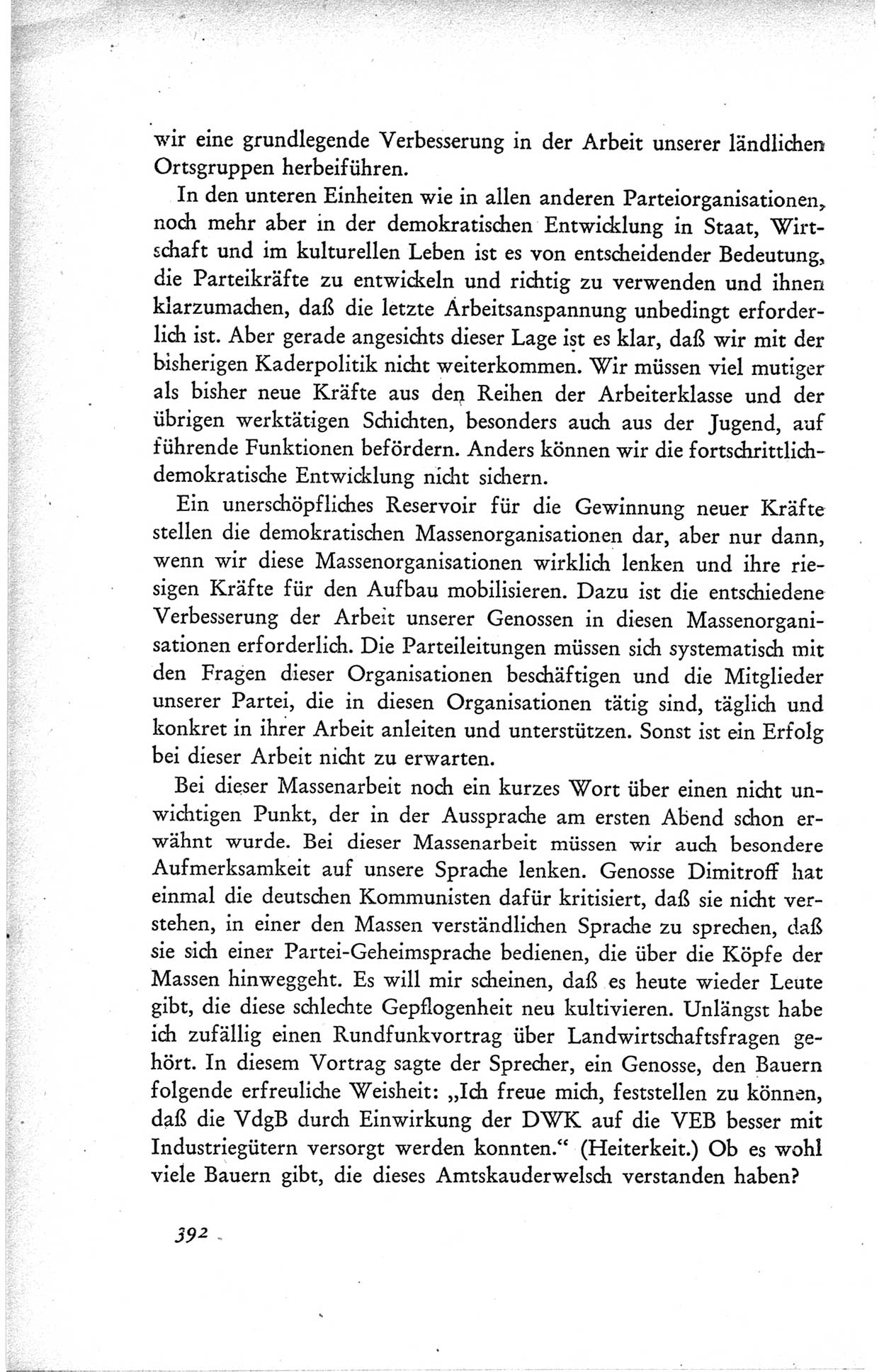 wir eine grundlegende Verbesserung in der Arbeit unserer ländlichen Ortsgruppen herbeiführen.

In den unteren Einheiten wie in allen anderen Parteiorganisationen, noch mehr aber in der demokratischen Entwicklung in Staat, Wirtschaft und im kulturellen Leben ist es von entscheidender Bedeutung, die Parteikräfte zu entwickeln und richtig zu verwenden und ihnen klarzumachen, daß die letzte Arbeitsanspannung unbedingt erforderlich ist. Aber gerade angesichts dieser Lage ist es klar, daß wir mit der bisherigen Kaderpolitik nicht weiterkommen. Wir müssen viel mutiger als bisher neue Kräfte aus den Reihen der Arbeiterklasse und der übrigen werktätigen Schichten, besonders auch aus der Jugend, auf führende Funktionen befördern. Anders können wir die fortschrittlich-demokratische Entwicklung nicht sichern.

Ein unerschöpfliches Reservoir für die Gewinnung neuer Kräfte stellen die demokratischen Massenorganisationen dar, aber nur dann, wenn wir diese Massenorganisationen wirklich lenken und ihre riesigen Kräfte für den Aufbau mobilisieren. Dazu ist die entschiedene Verbesserung der Arbeit unserer Genossen in diesen Massenorganisationen erforderlich. Die Parteileitungen müssen sich systematisch mit den Fragen dieser Organisationen beschäftigen und die Mitglieder unserer Partei, die in diesen Organisationen tätig sind, täglich und konkret in ihrer Arbeit anleiten und unterstützen. Sonst ist ein Erfolg bei dieser Arbeit nicht zu erwarten.

Bei dieser Massenarbeit noch ein kurzes Wort über einen nicht unwichtigen Punkt, der in der Aussprache am ersten Abend schon erwähnt wurde. Bei dieser Massenarbeit müssen wir auch besondere Aufmerksamkeit auf unsere Sprache lenken. Genosse Dimitroff hat einmal die deutschen Kommunisten dafür kritisiert, daß sie nicht verstehen, in einer den Massen verständlichen Sprache zu sprechen, daß sie sich einer Partei-Geheimsprache bedienen, die über die Köpfe der Massen hinweggeht. Es will mir scheinen, daß es heute wieder Leute gibt, die diese schlechte Gepflogenheit neu kultivieren. Unlängst habe ich zufällig einen Rundfunkvortrag über Landwirtschaftsfragen gehört. In diesem Vortrag sagte der Sprecher, ein Genosse, den Bauern folgende erfreuliche Weisheit: „Ich freue mich, feststellen zu können, daß die VdgB durch Einwirkung der DWK auf die VEB besser mit Industriegütern versorgt werden konnten.“ (Heiterkeit.) Ob es wohl viele Bauern gibt, die dieses Amtskauderwelsch verstanden haben?

392